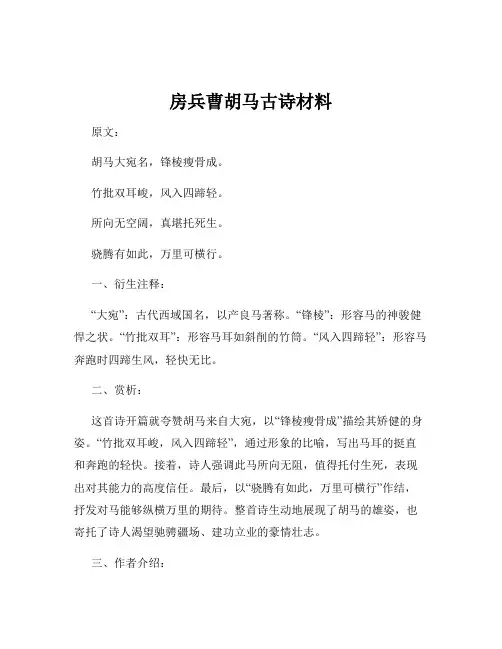 房兵曹胡马古诗材料

原文：

胡马大宛名，锋棱瘦骨成。

竹批双耳峻，风入四蹄轻。

所向无空阔，真堪托死生。

骁腾有如此，万里可横行。

一、衍生注释：

“大宛”：古代西域国名，以产良马著称。“锋棱”：形容马的神骏健悍之状。“竹批双耳”：形容马耳如斜削的竹筒。“风入四蹄轻”：形容马奔跑时四蹄生风，轻快无比。

二、赏析：

这首诗开篇就夸赞胡马来自大宛，以“锋棱瘦骨成”描绘其矫健的身姿。“竹批双耳峻，风入四蹄轻”，通过形象的比喻，写出马耳的挺直和奔跑的轻快。接着，诗人强调此马所向无阻，值得托付生死，表现出对其能力的高度信任。最后，以“骁腾有如此，万里可横行”作结，抒发对马能够纵横万里的期待。整首诗生动地展现了胡马的雄姿，也寄托了诗人渴望驰骋疆场、建功立业的豪情壮志。

三、作者介绍：